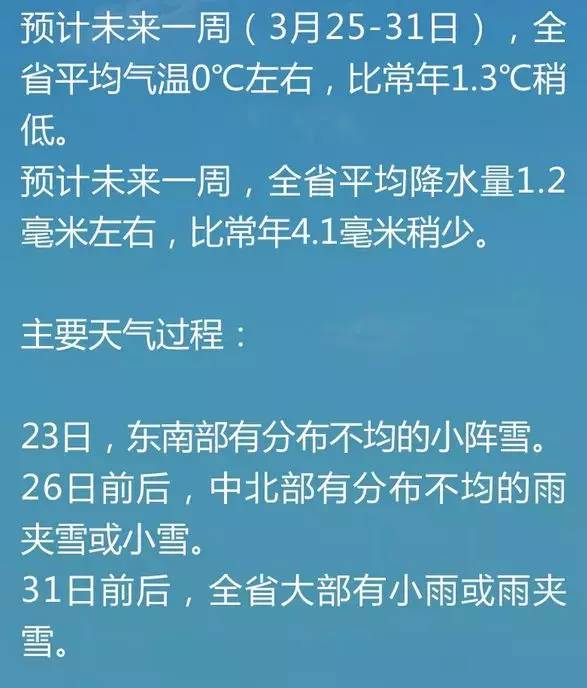 预计未来一周（3月25-31日），全省平均气温0℃左右，比常年1.3℃稍低。
预计未来一周，全省平均降水量1.2毫米左右，比常年4.1毫米稍少。

主要天气过程：

23日，东南部有分布不均的小阵雪。
26日前后，中北部有分布不均的雨夹雪或小雪。
31日前后，全省大部有小雨或雨夹雪。